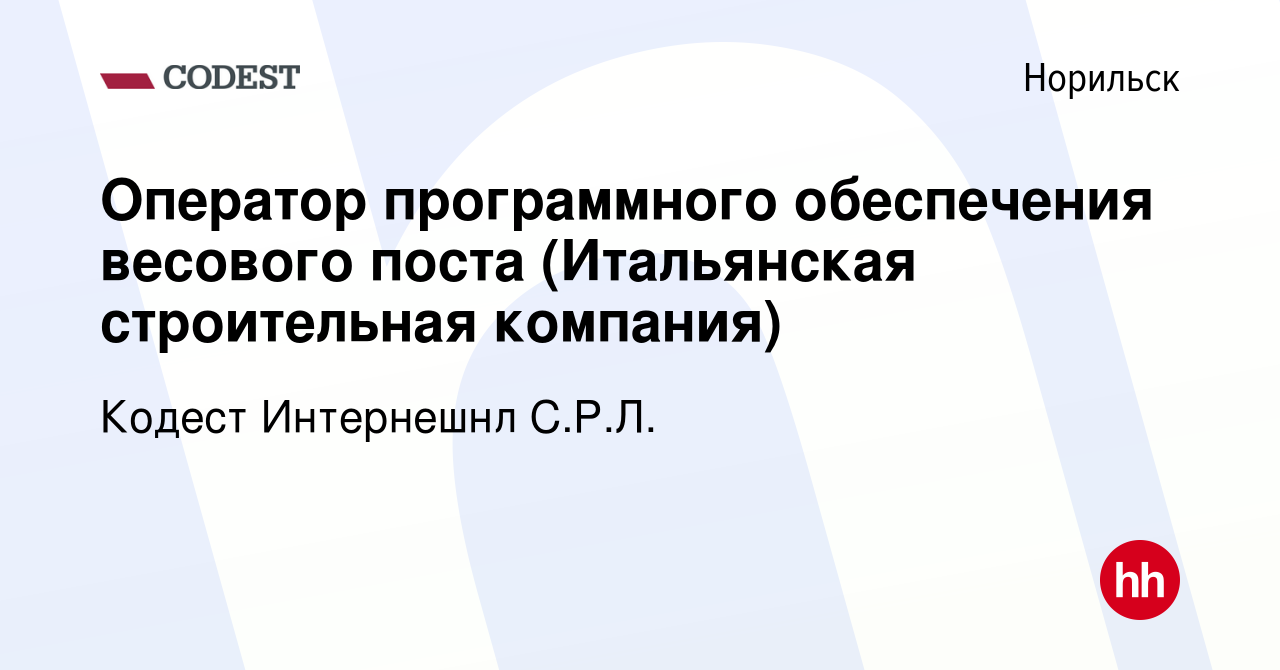 CODEST

Норильск

Оператор программного обеспечения весового поста (Итальянская строительная компания)

Кодест Интернешнл С.Р.Л.

hh